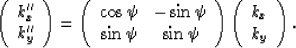 $\begin{pmatrix} k_x'' \\ k_y'' \end{pmatrix} = \begin{pmatrix} \cos\psi & -\sin\psi \\ \sin\psi & \sin\psi \end{pmatrix} \begin{pmatrix} k_x \\ k_y \end{pmatrix}.$